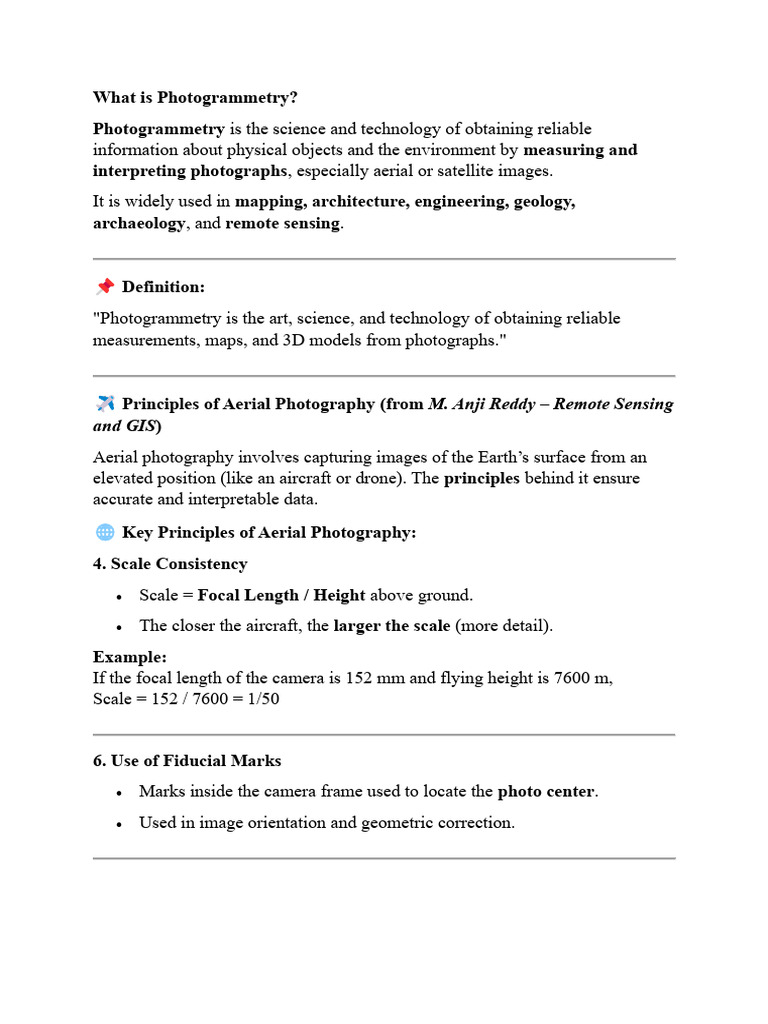 What is Photogrammetry?

Photogrammetry is the science and technology of obtaining reliable information about physical objects and the environment by measuring and interpreting photographs, especially aerial or satellite images.

It is widely used in mapping, architecture, engineering, geology, archaeology, and remote sensing.

📌 Definition:

"Photogrammetry is the art, science, and technology of obtaining reliable measurements, maps, and 3D models from photographs."

✈️ Principles of Aerial Photography (from M. Anji Reddy – Remote Sensing and GIS)

Aerial photography involves capturing images of the Earth's surface from an elevated position (like an aircraft or drone). The principles behind it ensure accurate and interpretable data.

🌐 Key Principles of Aerial Photography:

4. Scale Consistency

• Scale = Focal Length / Height above ground.
• The closer the aircraft, the larger the scale (more detail).

Example:
If the focal length of the camera is 152 mm and flying height is 7600 m,
Scale = 152 / 7600 = 1/50

6. Use of Fiducial Marks

• Marks inside the camera frame used to locate the photo center.
• Used in image orientation and geometric correction.